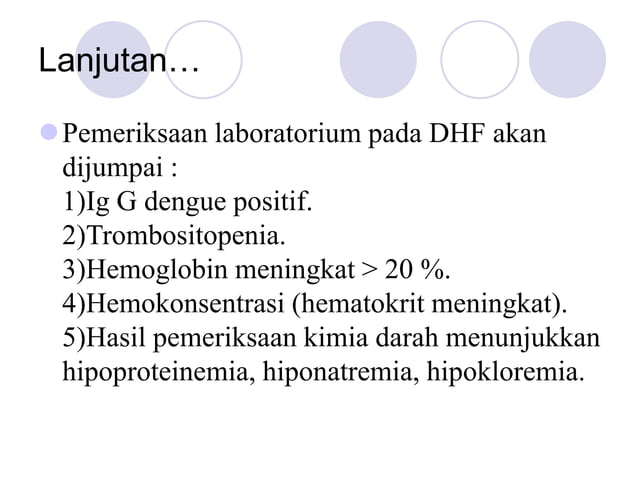 Lanjutan…

Pemeriksaan laboratorium pada DHF akan dijumpai :
1)Ig G dengue positif.
2)Trombositopenia.
3)Hemoglobin meningkat > 20 %.
4)Hemokonsentrasi (hematokrit meningkat).
5)Hasil pemeriksaan kimia darah menunjukkan hipoproteinemia, hiponatremia, hipokloremia.